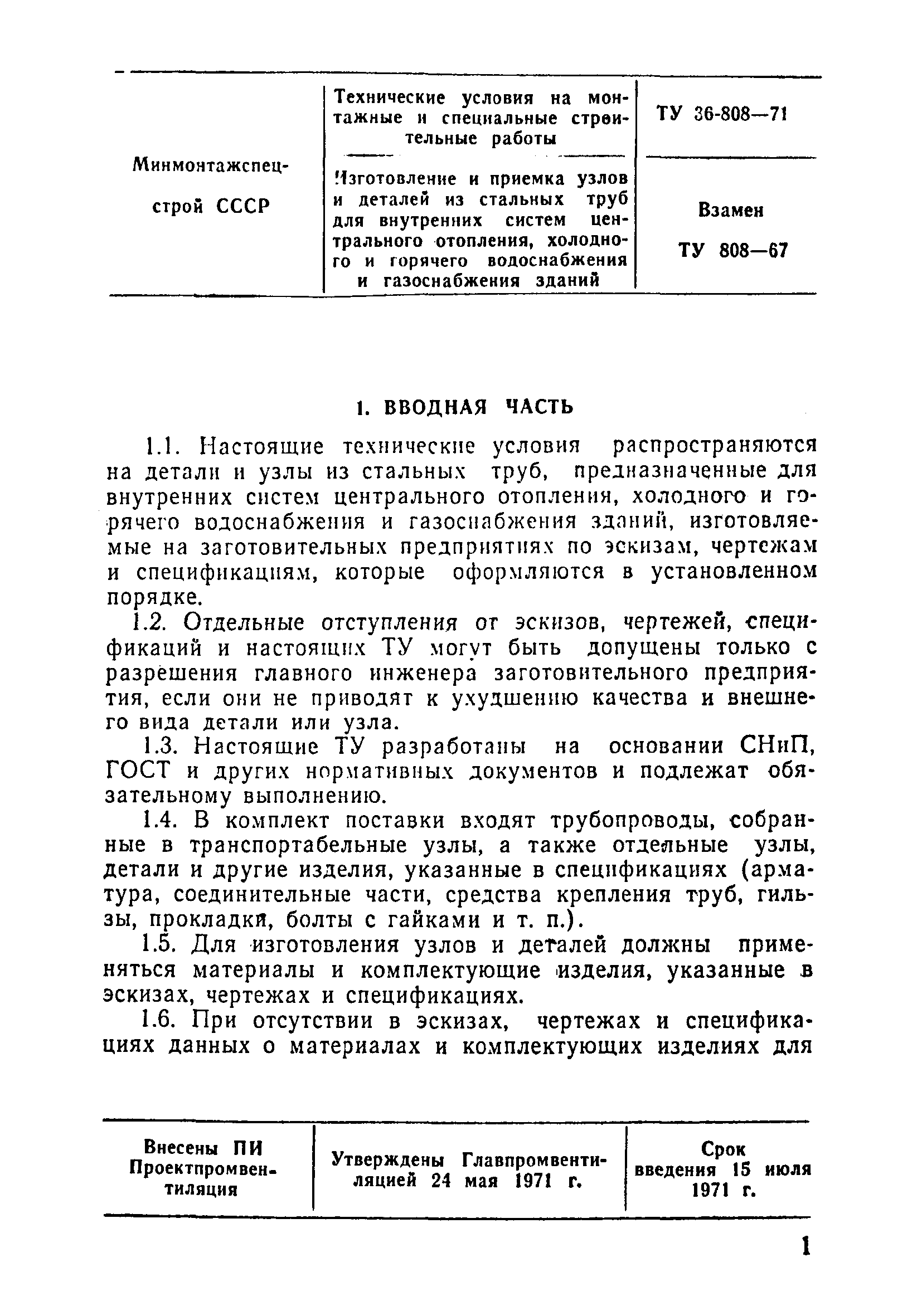 | Минмонтажспецстрой СССР | Технические условия на монтажные и специальные строительные работы | ТУ 36-808—71 |
|---|---|---|
| | Изготовление и приемка узлов и деталей из стальных труб для внутренних систем центрального отопления, холодного и горячего водоснабжения и газоснабжения зданий | Взамен ТУ 808—67 |

1. ВВОДНАЯ ЧАСТЬ

1.1. Настоящие технические условия распространяются на детали и узлы из стальных труб, предназначенные для внутренних систем центрального отопления, холодного и горячего водоснабжения и газоснабжения зданий, изготовляемые на заготовительных предприятиях по эскизам, чертежам и спецификациям, которые оформляются в установленном порядке.

1.2. Отдельные отступления от эскизов, чертежей, спецификаций и настоящих ТУ могут быть допущены только с разрешения главного инженера заготовительного предприятия, если они не приводят к ухудшению качества и внешнего вида детали или узла.

1.3. Настоящие ТУ разработаны на основании СНиП, ГОСТ и других нормативных документов и подлежат обязательному выполнению.

1.4. В комплект поставки входят трубопроводы, собранные в транспортабельные узлы, а также отдельные узлы, детали и другие изделия, указанные в спецификациях (арматура, соединительные части, средства крепления труб, гильзы, прокладки, болты с гайками и т. п.).

1.5. Для изготовления узлов и деталей должны применяться материалы и комплектующие изделия, указанные в эскизах, чертежах и спецификациях.

1.6. При отсутствии в эскизах, чертежах и спецификациях данных о материалах и комплектующих изделиях для

| Внесены ПИ Проектпромвентиляция | Утверждены Главпромвентиляцией 24 мая 1971 г. | Срок введения 15 июля 1971 г. |
|---|---|---|

1